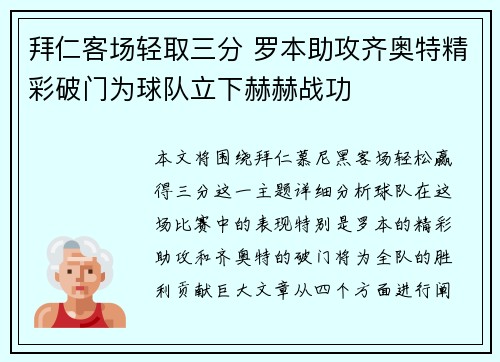 拜仁客场轻取三分 罗本助攻齐奥特精彩破门为球队立下赫赫战功

本文将围绕拜仁慕尼黑客场轻松赢得三分这一主题详细分析球队在这场比赛中的表现特别是罗本的精彩助攻和齐奥特的破门将为全队的胜利贡献巨大文章从四个方面进行阐